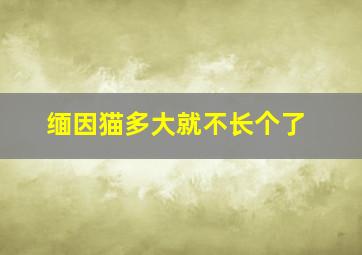 缅因猫多大就不长个了